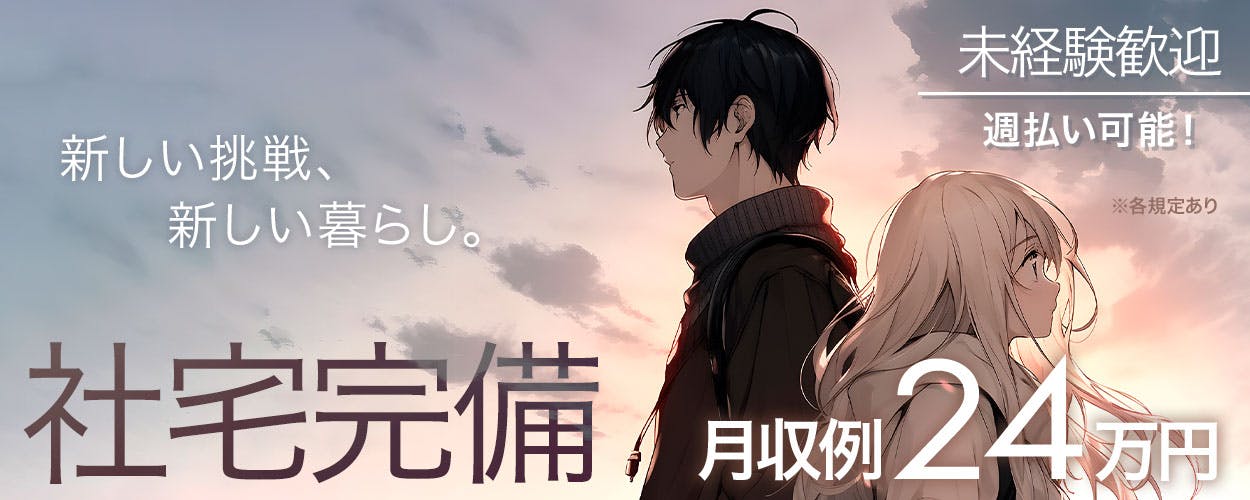 未経験歓迎

週払い可能!

※各規定あり

新しい挑戦、
新しい暮らし。

社宅完備

月収例24万円